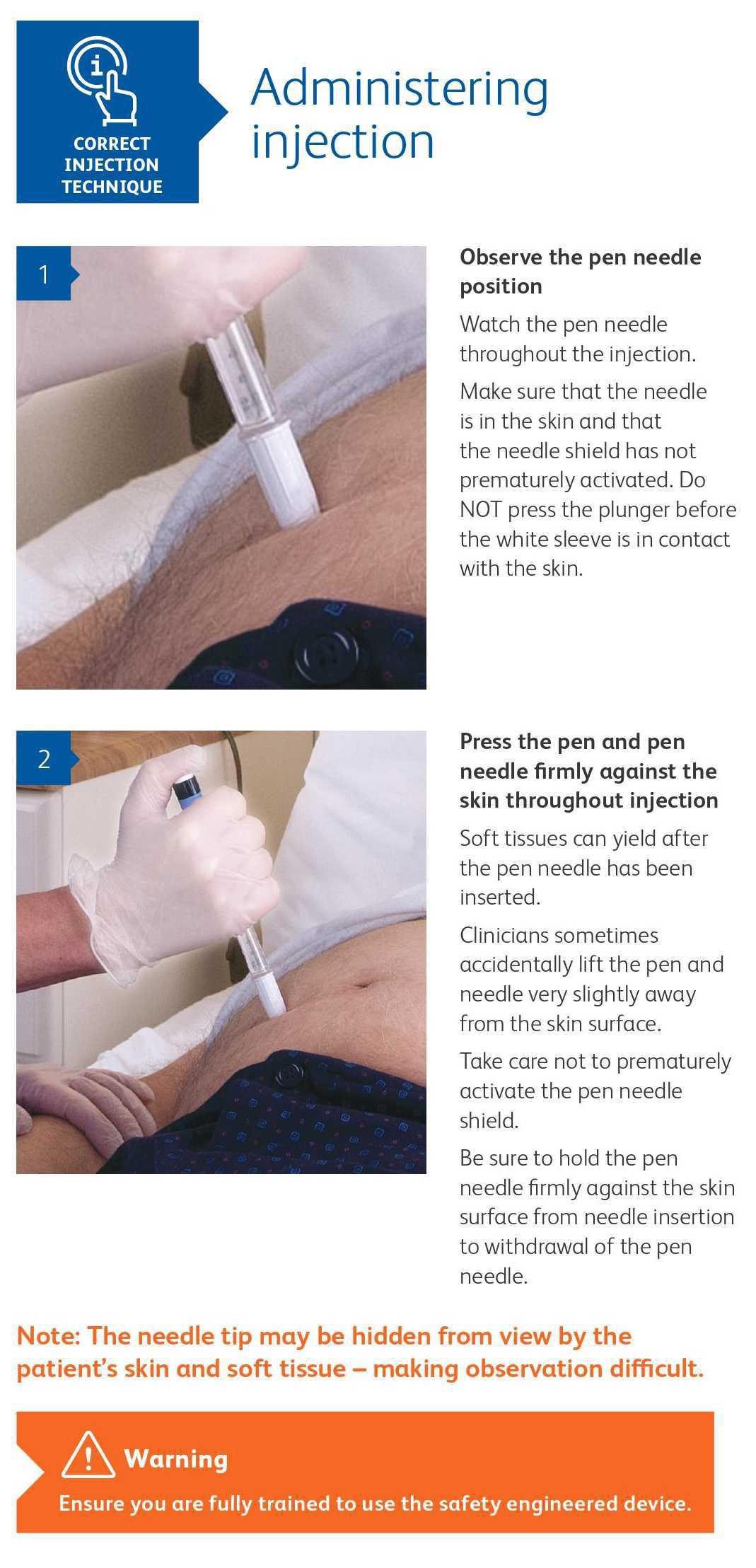 CORRECT INJECTION TECHNIQUE

Administering injection

1

Observe the pen needle position

Watch the pen needle throughout the injection.

Make sure that the needle is in the skin and that the needle shield has not prematurely activated. Do NOT press the plunger before the white sleeve is in contact with the skin.

2

Press the pen and pen needle firmly against the skin throughout injection

Soft tissues can yield after the pen needle has been inserted.

Clinicians sometimes accidentally lift the pen and needle very slightly away from the skin surface.

Take care not to prematurely activate the pen needle shield.

Be sure to hold the pen needle firmly against the skin surface from needle insertion to withdrawal of the pen needle.

Note: The needle tip may be hidden from view by the patient's skin and soft tissue – making observation difficult.

Warning

Ensure you are fully trained to use the safety engineered device.